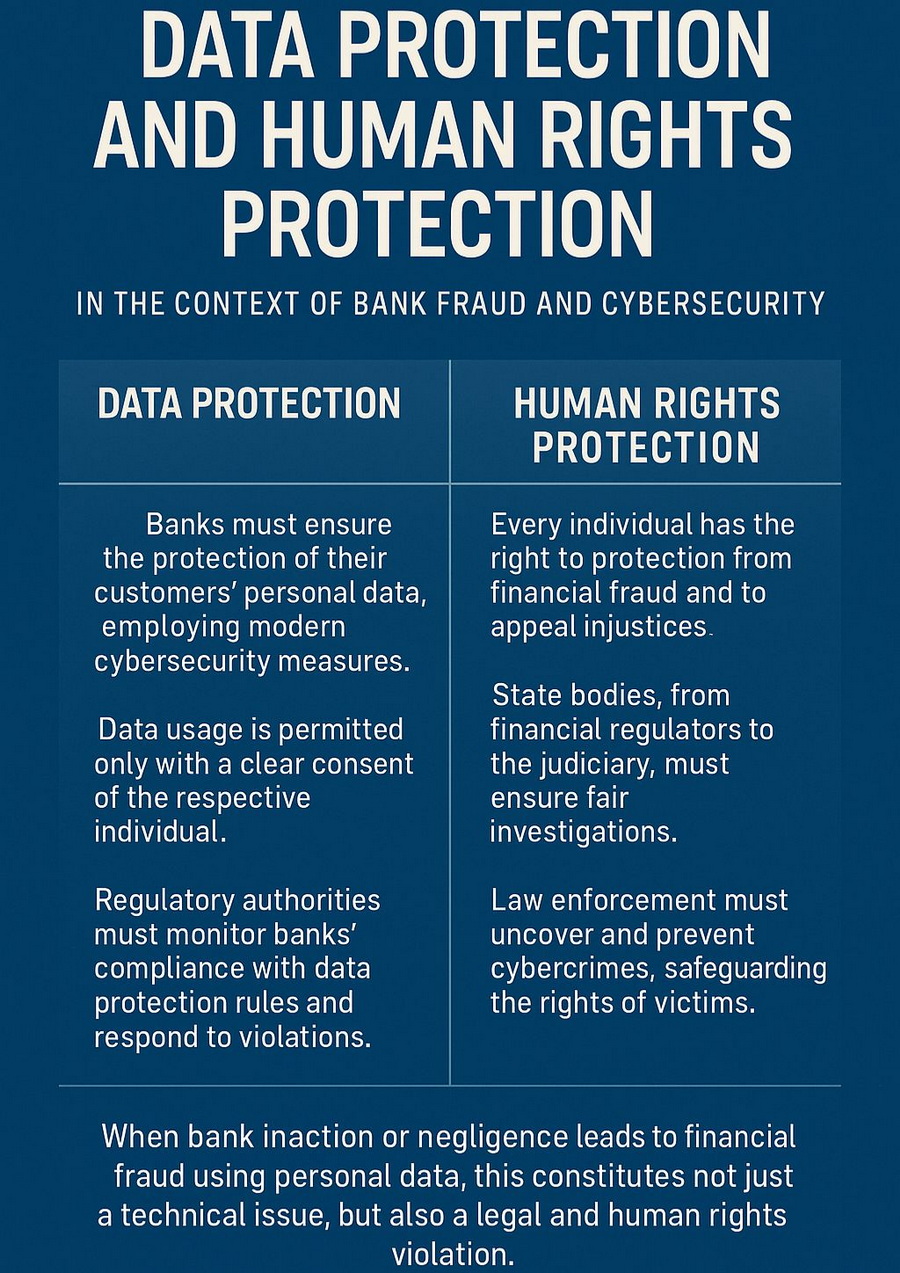 DATA PROTECTION AND HUMAN RIGHTS PROTECTION

IN THE CONTEXT OF BANK FRAUD AND CYBERSECURITY

| DATA PROTECTION | HUMAN RIGHTS PROTECTION |
|---|---|
| Banks must ensure the protection of their customers' personal data, employing modern cybersecurity measures. | Every individual has the right to protection from financial fraud and to appeal injustices. |
| Data usage is permitted only with a clear consent of the respective individual. | State bodies, from financial regulators to the judiciary, must ensure fair investigations. |
| Regulatory authorities must monitor banks' compliance with data protection rules and respond to violations. | Law enforcement must uncover and prevent cybercrimes, safeguarding the rights of victims. |

When bank inaction or negligence leads to financial fraud using personal data, this constitutes not just a technical issue, but also a legal and human rights violation.